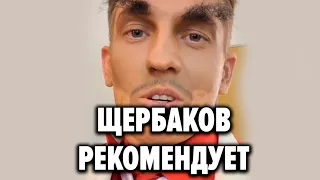 ЩЕРБАКОВ
РЕКОМЕНДУЕТ